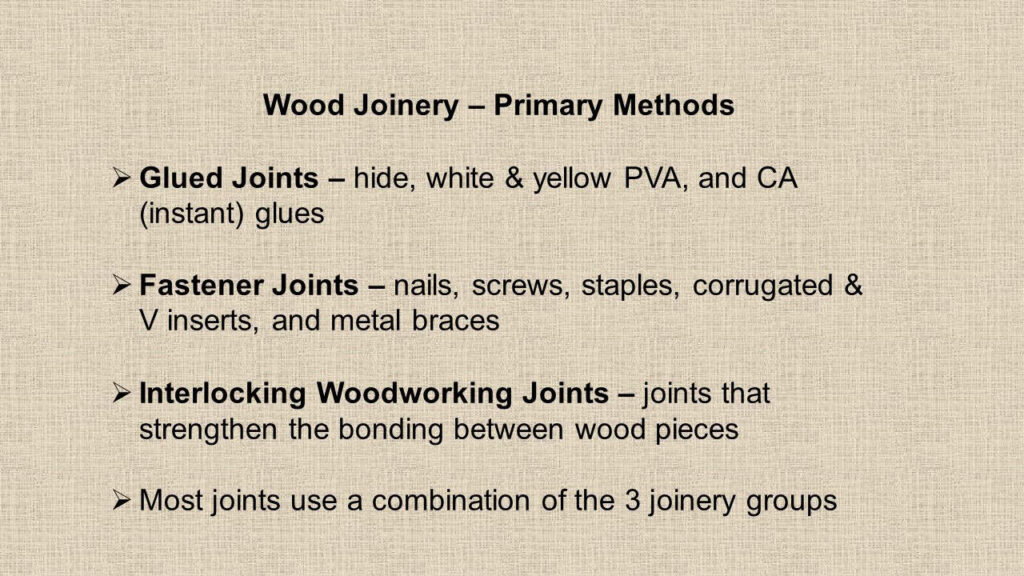 Wood Joinery – Primary Methods

➢ Glued Joints – hide, white & yellow PVA, and CA (instant) glues

➢ Fastener Joints – nails, screws, staples, corrugated & V inserts, and metal braces

➢ Interlocking Woodworking Joints – joints that strengthen the bonding between wood pieces

➢ Most joints use a combination of the 3 joinery groups